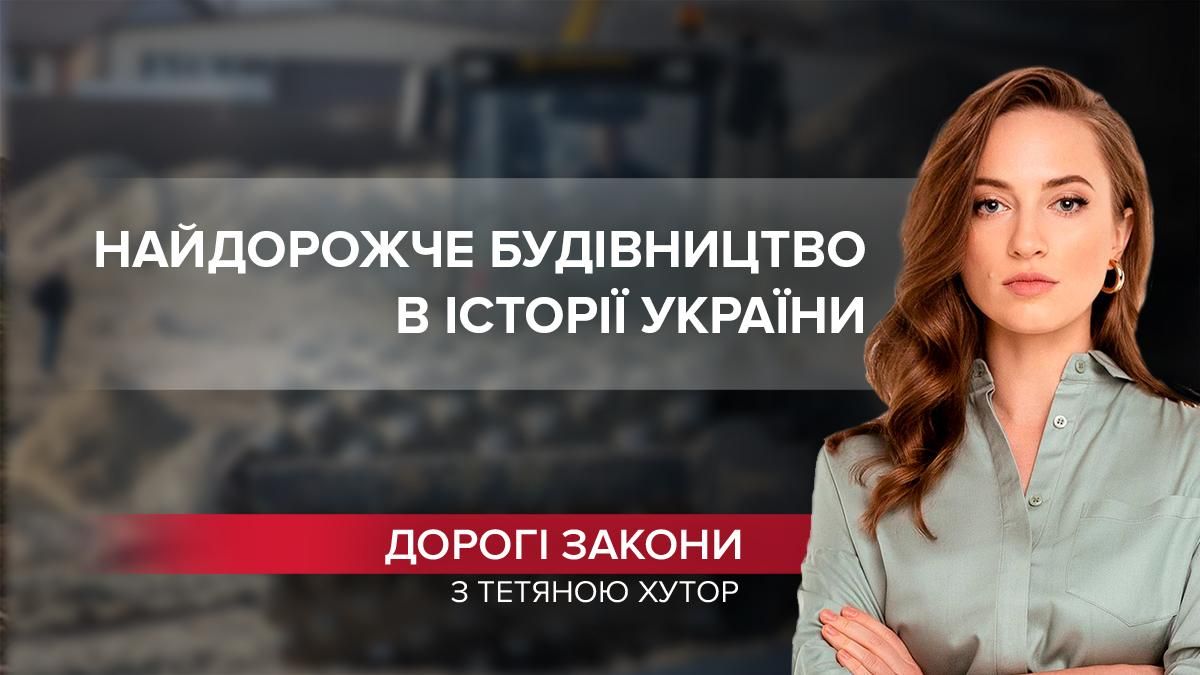 НАЙДОРОЖЧЕ БУДІВНИЦТВО В ІСТОРІЇ УКРАЇНИ

ДОРОГІ ЗАКОНИ
З ТЕТЯНОЮ ХУТОР